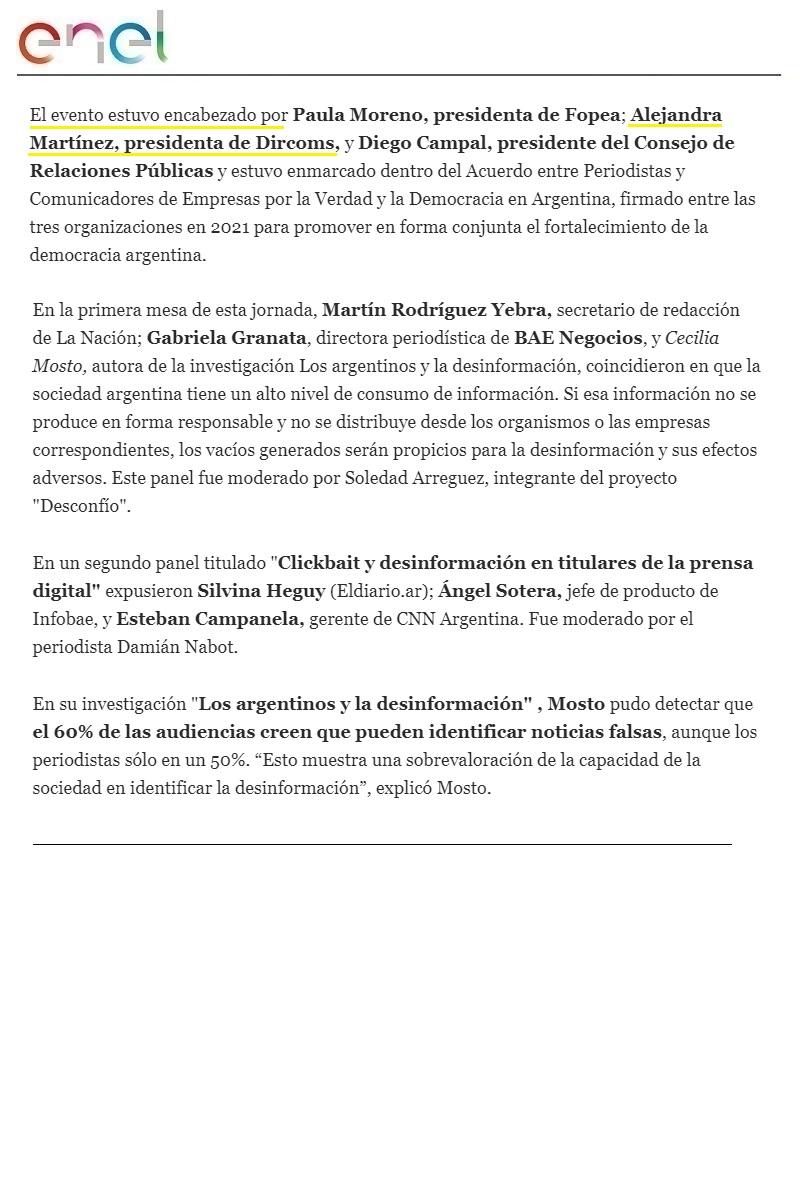 enel

El evento estuvo encabezado por Paula Moreno, presidenta de Fopea; Alejandra Martínez, presidenta de Dircoms, y Diego Campal, presidente del Consejo de Relaciones Públicas y estuvo enmarcado dentro del Acuerdo entre Periodistas y Comunicadores de Empresas por la Verdad y la Democracia en Argentina, firmado entre las tres organizaciones en 2021 para promover en forma conjunta el fortalecimiento de la democracia argentina.

En la primera mesa de esta jornada, Martín Rodríguez Yebra, secretario de redacción de La Nación; Gabriela Granata, directora periodística de BAE Negocios, y Cecilia Mosto, autora de la investigación Los argentinos y la desinformación, coincidieron en que la sociedad argentina tiene un alto nivel de consumo de información. Si esa información no se produce en forma responsable y no se distribuye desde los organismos o las empresas correspondientes, los vacíos generados serán propicios para la desinformación y sus efectos adversos. Este panel fue moderado por Soledad Arreguez, integrante del proyecto "Desconfío".

En un segundo panel titulado "Clickbait y desinformación en titulares de la prensa digital" expusieron Silvina Heguy (Eldiario.ar); Ángel Sotera, jefe de producto de Infobae, y Esteban Campanela, gerente de CNN Argentina. Fue moderado por el periodista Damián Nabot.

En su investigación "Los argentinos y la desinformación" , Mosto pudo detectar que el 60% de las audiencias creen que pueden identificar noticias falsas, aunque los periodistas sólo en un 50%. “Esto muestra una sobrevaloración de la capacidad de la sociedad en identificar la desinformación”, explicó Mosto.